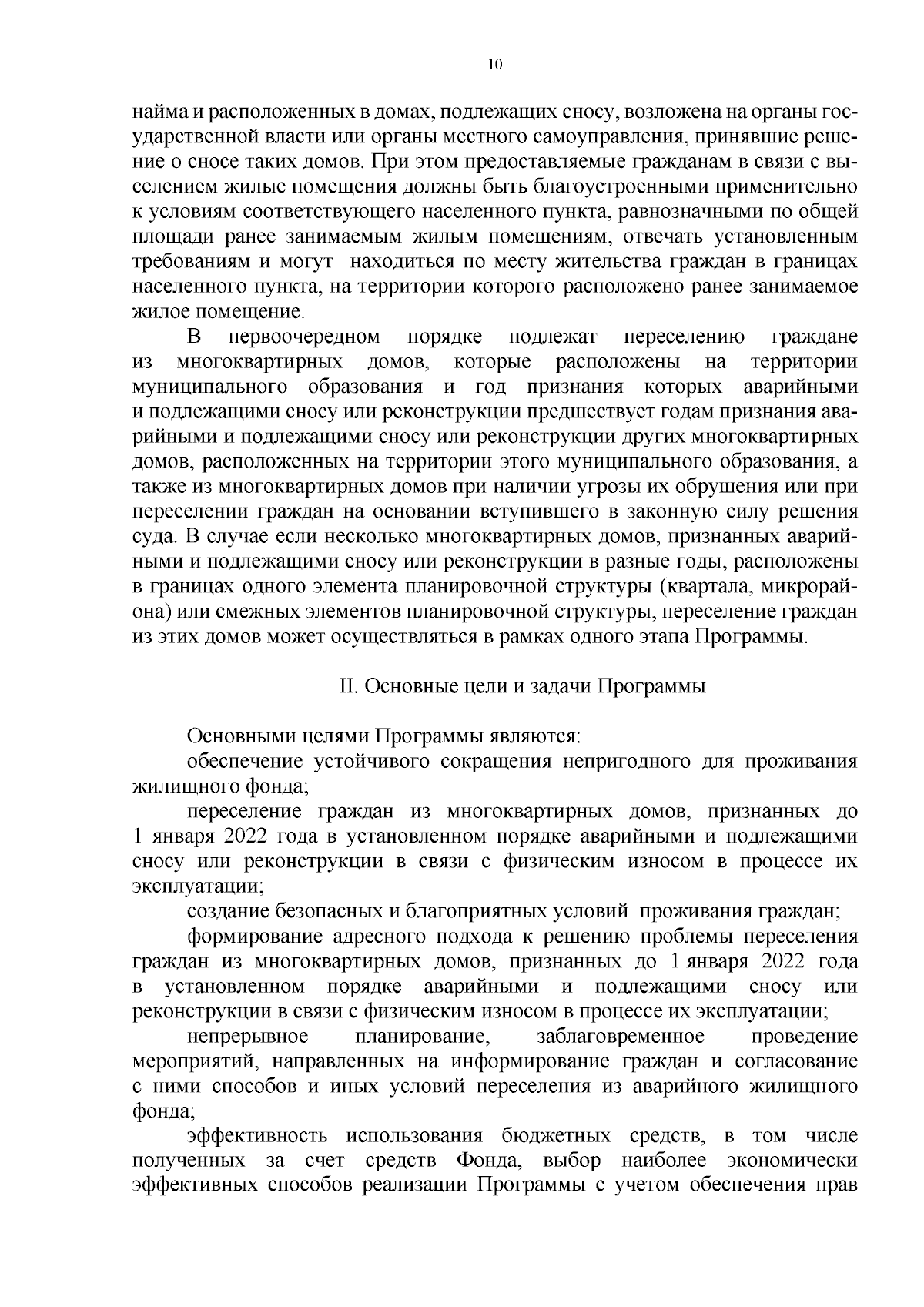 10

найма и расположенных в домах, подлежащих сносу, возложена на органы государственной власти или органы местного самоуправления, принявшие решение о сносе таких домов. При этом предоставляемые гражданам в связи с выселением жилые помещения должны быть благоустроенными применительно к условиям соответствующего населенного пункта, равнозначными по общей площади ранее занимаемым жилым помещениям, отвечать установленным требованиям и могут находиться по месту жительства граждан в границах населенного пункта, на территории которого расположено ранее занимаемое жилое помещение.

В первоочередном порядке подлежат переселению граждане из многоквартирных домов, которые расположены на территории муниципального образования и год признания которых аварийными и подлежащими сносу или реконструкции предшествует годам признания аварийными и подлежащими сносу или реконструкции других многоквартирных домов, расположенных на территории этого муниципального образования, а также из многоквартирных домов при наличии угрозы их обрушения или при переселении граждан на основании вступившего в законную силу решения суда. В случае если несколько многоквартирных домов, признанных аварийными и подлежащими сносу или реконструкции в разные годы, расположены в границах одного элемента планировочной структуры (квартала, микрорайона) или смежных элементов планировочной структуры, переселение граждан из этих домов может осуществляться в рамках одного этапа Программы.

II. Основные цели и задачи Программы

Основными целями Программы являются:

обеспечение устойчивого сокращения непригодного для проживания жилищного фонда;

переселение граждан из многоквартирных домов, признанных до 1 января 2022 года в установленном порядке аварийными и подлежащими сносу или реконструкции в связи с физическим износом в процессе их эксплуатации;

создание безопасных и благоприятных условий проживания граждан;

формирование адресного подхода к решению проблемы переселения граждан из многоквартирных домов, признанных до 1 января 2022 года в установленном порядке аварийными и подлежащими сносу или реконструкции в связи с физическим износом в процессе их эксплуатации;

непрерывное планирование, заблаговременное проведение мероприятий, направленных на информирование граждан и согласование с ними способов и иных условий переселения из аварийного жилищного фонда;

эффективность использования бюджетных средств, в том числе полученных за счет средств Фонда, выбор наиболее экономически эффективных способов реализации Программы с учетом обеспечения прав